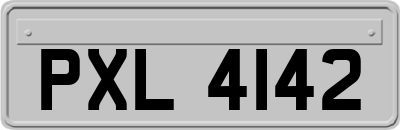 PXL 4142